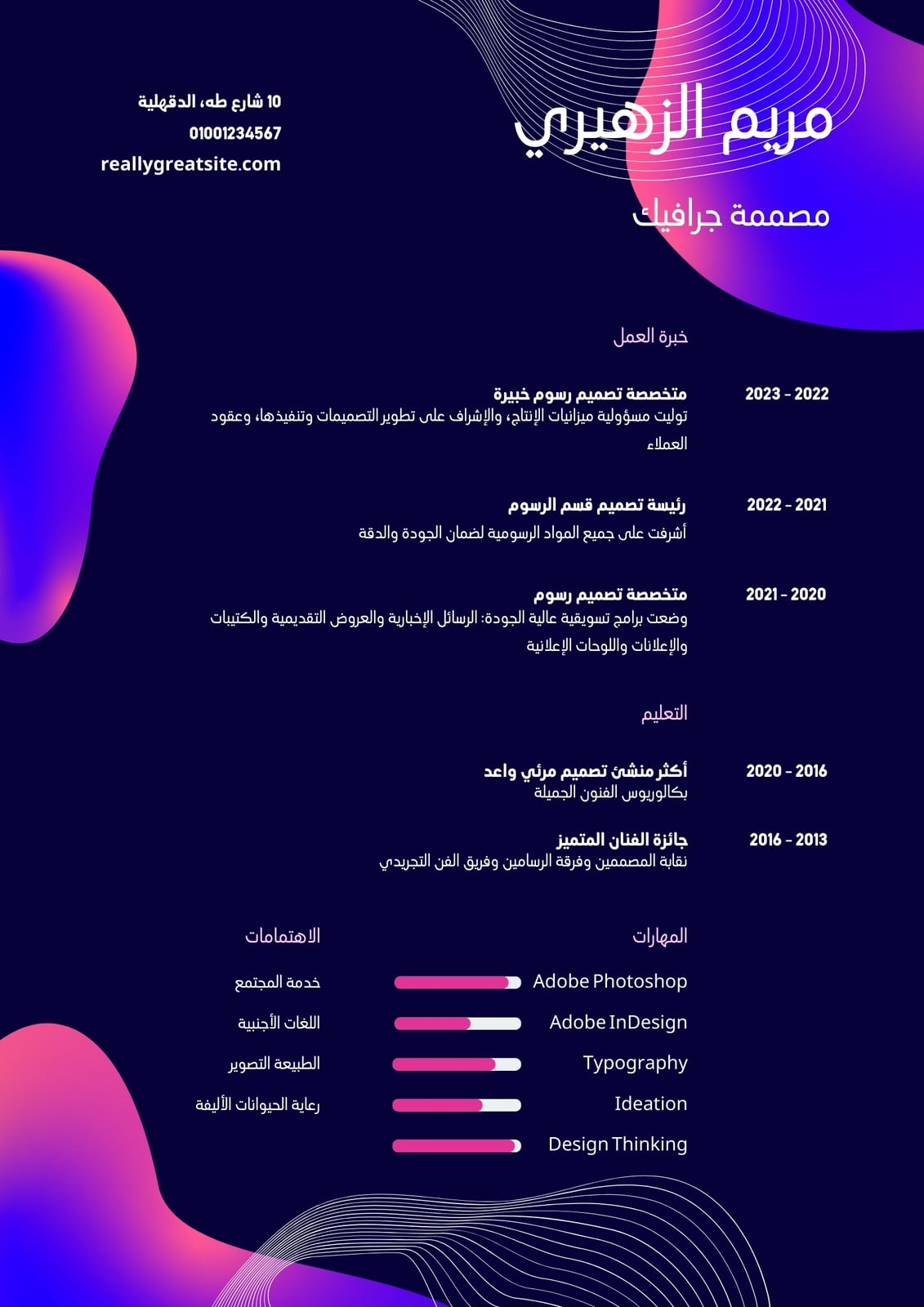 مريم الزهيري

مصممة جرافيك

10 شارع طه، الدقهلية
01001234567
reallygreatsite.com

خبرة العمل

2023 - 2022
متخصصة تصميم رسوم خبيرة
توليت مسؤولية ميزانيات الإنتاج، والإشراف على تطوير التصميمات وتنفيذها، وعقود العملاء

2022 - 2021
رئيسة تصميم قسم الرسوم
أشرفت على جميع المواد الرسومية لضمان الجودة والدقة

2021 - 2020
متخصصة تصميم رسوم
وضعت برامج تسويقية عالية الجودة: الرسائل الإخبارية والعروض التقديمية والكتيبات والإعلانات واللوحات الإعلانية

التعليم

2020 - 2016
أكثر منشئ تصميم مرئي واعد
بكالوريوس الفنون الجميلة

2016 - 2013
جائزة الفنان المتميز
نقابة المصممين وفرقة الرسامين وفريق الفن التجريدي

المهارات
Adobe Photoshop
Adobe InDesign
Typography
Ideation
Design Thinking

الاهتمامات
خدمة المجتمع
اللغات الأجنبية
الطبيعة التصوير
رعاية الحيوانات الأليفة